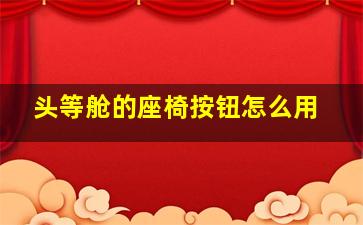 头等舱的座椅按钮怎么用